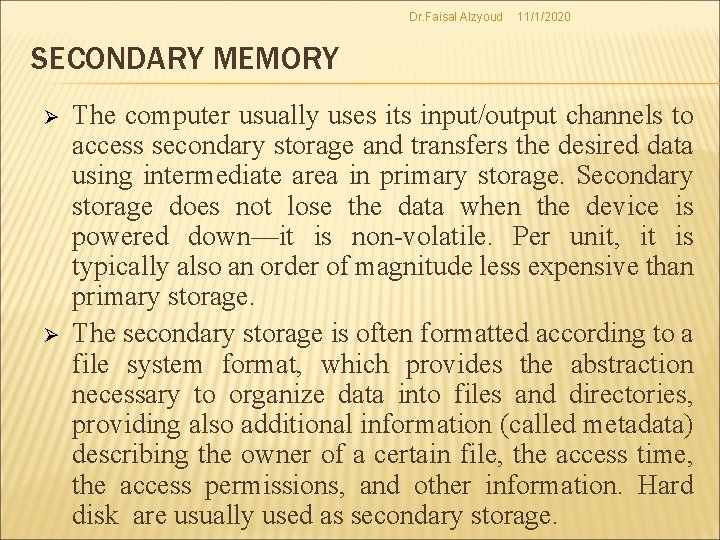 Dr.Faisal Alzyoud 11/1/2020

SECONDARY MEMORY

➢ The computer usually uses its input/output channels to access secondary storage and transfers the desired data using intermediate area in primary storage. Secondary storage does not lose the data when the device is powered down—it is non-volatile. Per unit, it is typically also an order of magnitude less expensive than primary storage.

➢ The secondary storage is often formatted according to a file system format, which provides the abstraction necessary to organize data into files and directories, providing also additional information (called metadata) describing the owner of a certain file, the access time, the access permissions, and other information. Hard disk are usually used as secondary storage.